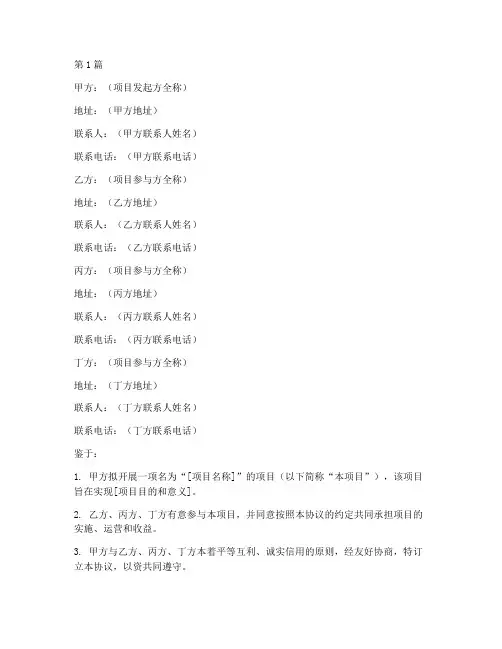 第 1 篇

甲方：（项目发起方全称）

地址：（甲方地址）

联系人：（甲方联系人姓名）

联系电话：（甲方联系电话）

乙方：（项目参与方全称）

地址：（乙方地址）

联系人：（乙方联系人姓名）

联系电话：（乙方联系电话）

丙方：（项目参与方全称）

地址：（丙方地址）

联系人：（丙方联系人姓名）

联系电话：（丙方联系电话）

丁方：（项目参与方全称）

地址：（丁方地址）

联系人：（丁方联系人姓名）

联系电话：（丁方联系电话）

鉴于：

1. 甲方拟开展一项名为“[项目名称]”的项目（以下简称“本项目”），该项目旨在实现[项目目的和意义]。

2. 乙方、丙方、丁方有意参与本项目，并同意按照本协议的约定共同承担项目的实施、运营和收益。

3. 甲方与乙方、丙方、丁方本着平等互利、诚实信用的原则，经友好协商，特订立本协议，以资共同遵守。